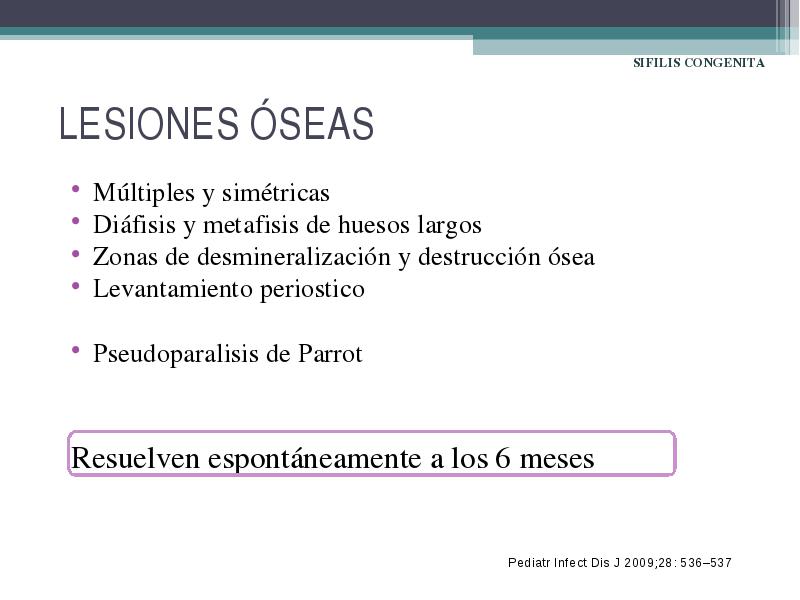 SIFILIS CONGENITA

LESIONES ÓSEAS

• Múltiples y simétricas
• Diáfisis y metafisis de huesos largos
• Zonas de desmineralización y destrucción ósea
• Levantamiento periostico

• Pseudoparalisis de Parrot

Resuelven espontáneamente a los 6 meses

Pediatr Infect Dis J 2009;28: 536–537